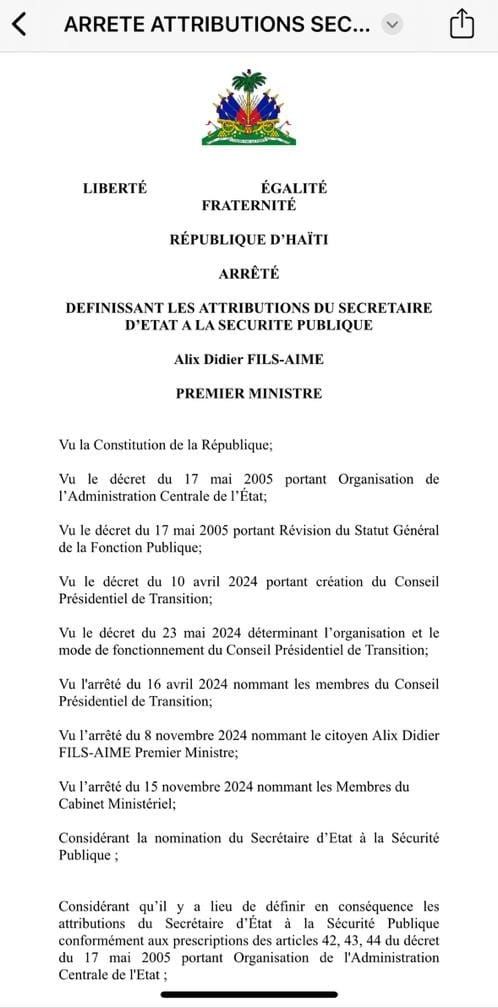 ARRETE ATTRIBUTIONS SEC...

LIBERTÉ ÉGALITÉ
FRATERNITÉ

RÉPUBLIQUE D'HAÏTI

ARRÊTÉ

DEFINISSANT LES ATTRIBUTIONS DU SECRETAIRE D'ETAT A LA SECURITE PUBLIQUE

Alix Didier FILS-AIME

PREMIER MINISTRE

Vu la Constitution de la République;

Vu le décret du 17 mai 2005 portant Organisation de l'Administration Centrale de l'État;

Vu le décret du 17 mai 2005 portant Révision du Statut Général de la Fonction Publique;

Vu le décret du 10 avril 2024 portant création du Conseil Présidentiel de Transition;

Vu le décret du 23 mai 2024 déterminant l'organisation et le mode de fonctionnement du Conseil Présidentiel de Transition;

Vu l'arrêté du 16 avril 2024 nommant les membres du Conseil Présidentiel de Transition;

Vu l'arrêté du 8 novembre 2024 nommant le citoyen Alix Didier FILS-AIME Premier Ministre;

Vu l'arrêté du 15 novembre 2024 nommant les Membres du Cabinet Ministériel;

Considérant la nomination du Secrétaire d'Etat à la Sécurité Publique ;

Considérant qu'il y a lieu de définir en conséquence les attributions du Secrétaire d'État à la Sécurité Publique conformément aux prescriptions des articles 42, 43, 44 du décret du 17 mai 2005 portant Organisation de l'Administration Centrale de l'Etat ;